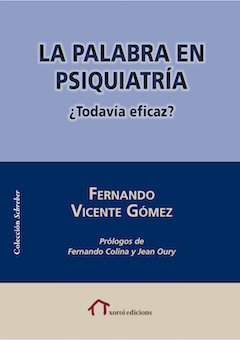 LA PALABRA EN PSIQUIATRÍA

¿Todavía eficaz?

Colección Schreber

FERNANDO VICENTE GÓMEZ

Prólogos de Fernando Colina y Jean Oury

xoroi edicions